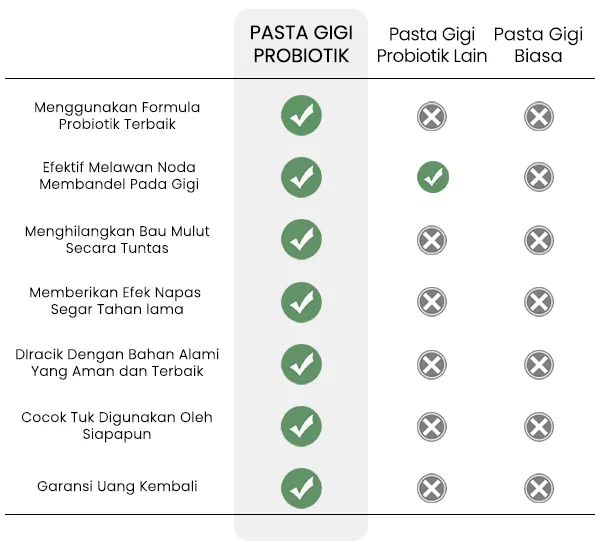 | | PASTA GIGI PROBIOTIK | Pasta Gigi Probiotik Lain | Pasta Gigi Biasa |
|---|---|---|---|
| Menggunakan Formula Probiotik Terbaik | ✓ | ✗ | ✗ |
| Efektif Melawan Noda Membandel Pada Gigi | ✓ | ✓ | ✗ |
| Menghilangkan Bau Mulut Secara Tuntas | ✓ | ✗ | ✗ |
| Memberikan Efek Napas Segar Tahan lama | ✓ | ✗ | ✗ |
| DIracik Dengan Bahan Alami Yang Aman dan Terbaik | ✓ | ✗ | ✗ |
| Cocok Tuk Digunakan Oleh Siapapun | ✓ | ✗ | ✗ |
| Garansi Uang Kembali | ✓ | ✗ | ✗ |